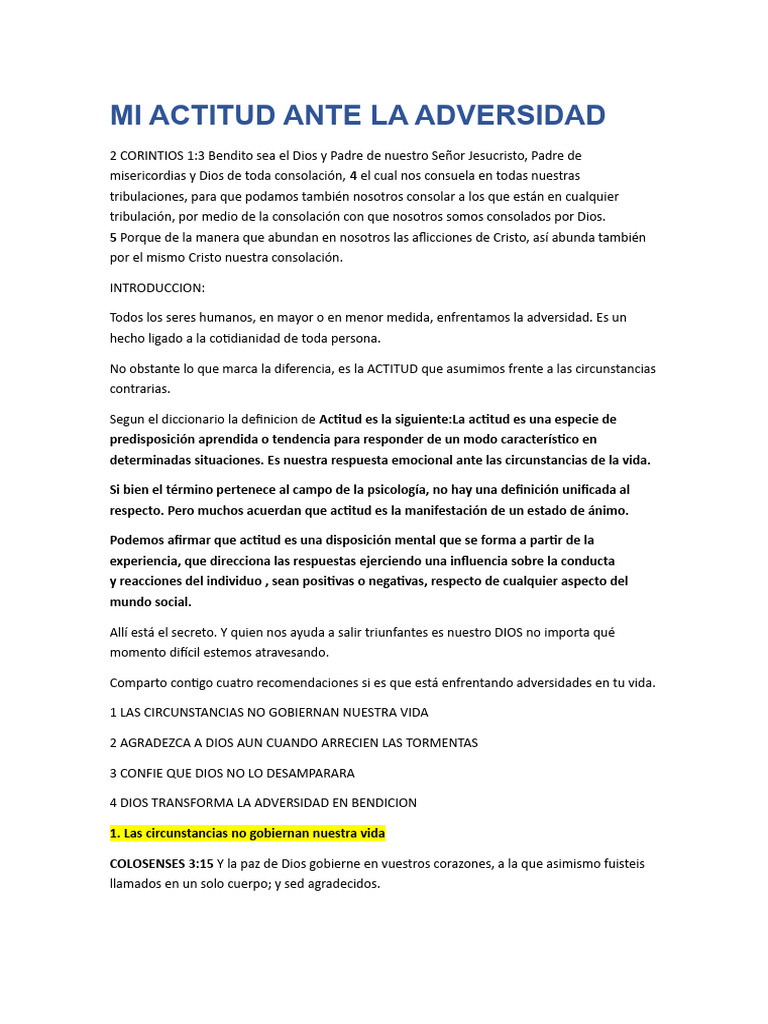 MI ACTITUD ANTE LA ADVERSIDAD

2 CORINTIOS 1:3 Bendito sea el Dios y Padre de nuestro Señor Jesucristo, Padre de misericordias y Dios de toda consolación, 4 el cual nos consuela en todas nuestras tribulaciones, para que podamos también nosotros consolar a los que están en cualquier tribulación, por medio de la consolación con que nosotros somos consolados por Dios.
5 Porque de la manera que abundan en nosotros las aflicciones de Cristo, así abunda también por el mismo Cristo nuestra consolación.

INTRODUCCION:

Todos los seres humanos, en mayor o en menor medida, enfrentamos la adversidad. Es un hecho ligado a la cotidianidad de toda persona.

No obstante lo que marca la diferencia, es la ACTITUD que asumimos frente a las circunstancias contrarias.

Segun el diccionario la definicion de Actitud es la siguiente:La actitud es una especie de predisposición aprendida o tendencia para responder de un modo característico en determinadas situaciones. Es nuestra respuesta emocional ante las circunstancias de la vida.

Si bien el término pertenece al campo de la psicología, no hay una definición unificada al respecto. Pero muchos acuerdan que actitud es la manifestación de un estado de ánimo.

Podemos afirmar que actitud es una disposición mental que se forma a partir de la experiencia, que direcciona las respuestas ejerciendo una influencia sobre la conducta y reacciones del individuo , sean positivas o negativas, respecto de cualquier aspecto del mundo social.

Allí está el secreto. Y quien nos ayuda a salir triunfantes es nuestro DIOS no importa qué momento difícil estemos atravesando.

Comparto contigo cuatro recomendaciones si es que está enfrentando adversidades en tu vida.

1 LAS CIRCUNSTANCIAS NO GOBIERNAN NUESTRA VIDA

2 AGRADEZCA A DIOS AUN CUANDO ARRECIEN LAS TORMENTAS

3 CONFIE QUE DIOS NO LO DESAMPARARA

4 DIOS TRANSFORMA LA ADVERSIDAD EN BENDICION

1. Las circunstancias no gobiernan nuestra vida

COLOSENSES 3:15 Y la paz de Dios gobierne en vuestros corazones, a la que asimismo fuisteis llamados en un solo cuerpo; y sed agradecidos.